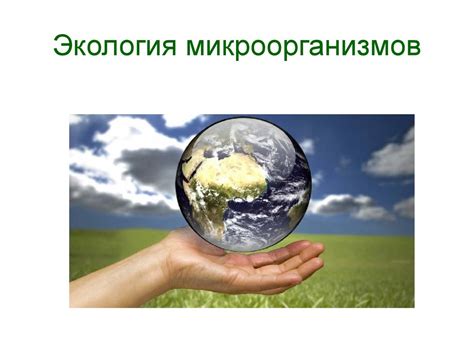 Экология микроорганизмов